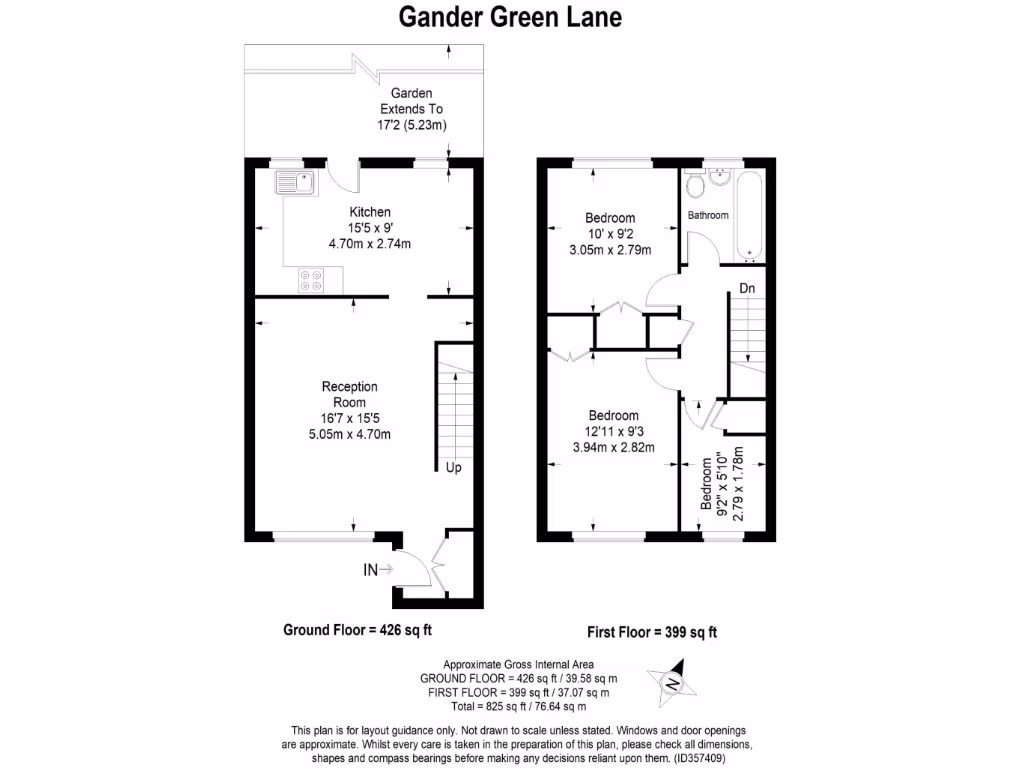 Gander Green Lane

Garden
Extends To
17'2 (5.23m)

Kitchen
15'5 x 9'
4.70m x 2.74m

Reception
Room
16'7 x 15'5
5.05m x 4.70m

Up

IN

Bedroom
10' x 9'2
3.05m x 2.79m

Bathroom

Dn

Bedroom
12'11 x 9'3
3.94m x 2.82m

Bedroom
9'2" x 5'10"
2.79 x 1.78m

Ground Floor = 426 sq ft

First Floor = 399 sq ft

Approximate Gross Internal Area
GROUND FLOOR = 426 sq ft / 39.58 sq m
FIRST FLOOR = 399 sq ft / 37.07 sq m
Total = 825 sq ft / 76.64 sq m

N

This plan is for layout guidance only. Not drawn to scale unless stated. Windows and door openings are approximate. Whilst every care is taken in the preparation of this plan, please check all dimensions, shapes and compass bearings before making any decisions reliant upon them. (ID357409)